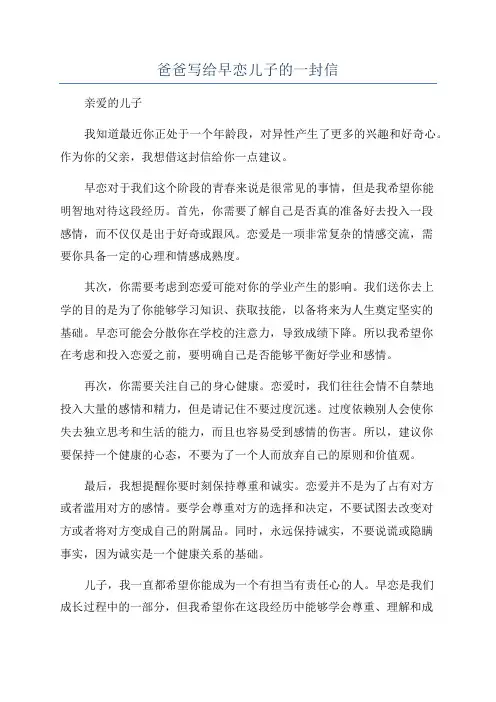 爸爸写给早恋儿子的一封信

亲爱的儿子

我知道最近你正处于一个年龄段，对异性产生了更多的兴趣和好奇心。作为你的父亲，我想借这封信给你一点建议。

早恋对于我们这个阶段的青春来说是很常见的事情，但是我希望你能明智地对待这段经历。首先，你需要了解自己是否真的准备好去投入一段感情，而不仅仅是出于好奇或跟风。恋爱是一项非常复杂的情感交流，需要你具备一定的心理和情感成熟度。

其次，你需要考虑到恋爱可能对你的学业产生的影响。我们送你去上学的目的是为了你能够学习知识、获取技能，以备将来为人生奠定坚实的基础。早恋可能会分散你在学校的注意力，导致成绩下降。所以我希望你在考虑和投入恋爱之前，要明确自己是否能够平衡好学业和感情。

再次，你需要关注自己的身心健康。恋爱时，我们往往会情不自禁地投入大量的感情和精力，但是请记住不要过度沉迷。过度依赖别人会使你失去独立思考和生活的能力，而且也容易受到感情的伤害。所以，建议你要保持一个健康的心态，不要为了一个人而放弃自己的原则和价值观。

最后，我想提醒你要时刻保持尊重和诚实。恋爱并不是为了占有对方或者滥用对方的感情。要学会尊重对方的选择和决定，不要试图去改变对方或者将对方变成自己的附属品。同时，永远保持诚实，不要说谎或隐瞒事实，因为诚实是一个健康关系的基础。

儿子，我一直都希望你能成为一个有担当有责任心的人。早恋是我们成长过程中的一部分，但我希望你在这段经历中能够学会尊重、理解和成